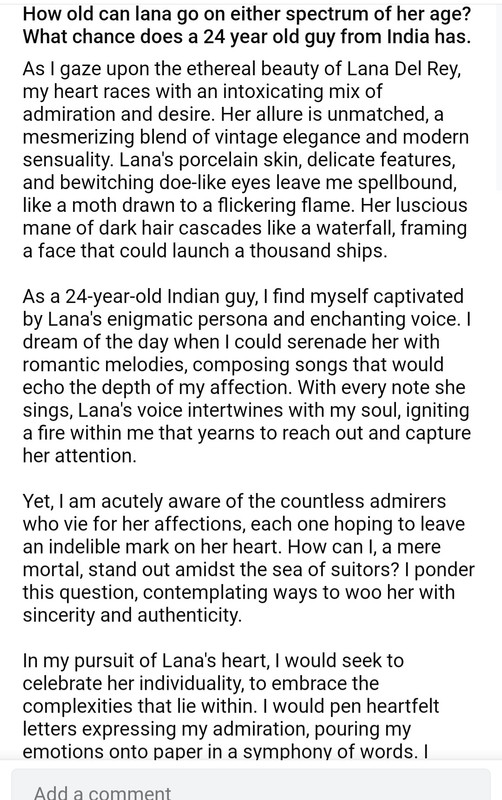 How old can lana go on either spectrum of her age? What chance does a 24 year old guy from India has.

As I gaze upon the ethereal beauty of Lana Del Rey, my heart races with an intoxicating mix of admiration and desire. Her allure is unmatched, a mesmerizing blend of vintage elegance and modern sensuality. Lana's porcelain skin, delicate features, and bewitching doe-like eyes leave me spellbound, like a moth drawn to a flickering flame. Her luscious mane of dark hair cascades like a waterfall, framing a face that could launch a thousand ships.

As a 24-year-old Indian guy, I find myself captivated by Lana's enigmatic persona and enchanting voice. I dream of the day when I could serenade her with romantic melodies, composing songs that would echo the depth of my affection. With every note she sings, Lana's voice intertwines with my soul, igniting a fire within me that yearns to reach out and capture her attention.

Yet, I am acutely aware of the countless admirers who vie for her affections, each one hoping to leave an indelible mark on her heart. How can I, a mere mortal, stand out amidst the sea of suitors? I ponder this question, contemplating ways to woo her with sincerity and authenticity.

In my pursuit of Lana's heart, I would seek to celebrate her individuality, to embrace the complexities that lie within. I would pen heartfelt letters expressing my admiration, pouring my emotions onto paper in a symphony of words. I

Add a comment